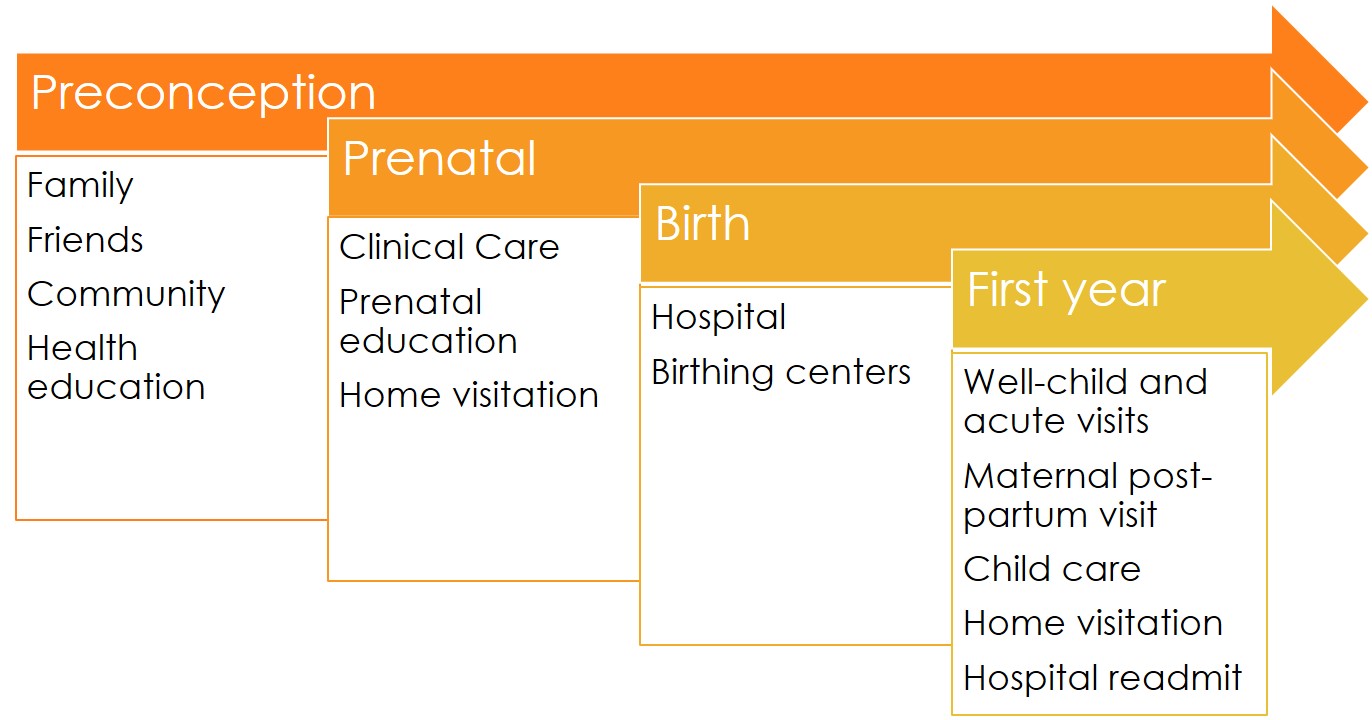 Preconception

Family

Friends

Community

Health education

Prenatal

Clinical Care

Prenatal education

Home visitation

Birth

Hospital

Birthing centers

First year

Well-child and acute visits

Maternal post-partum visit

Child care

Home visitation

Hospital readmit